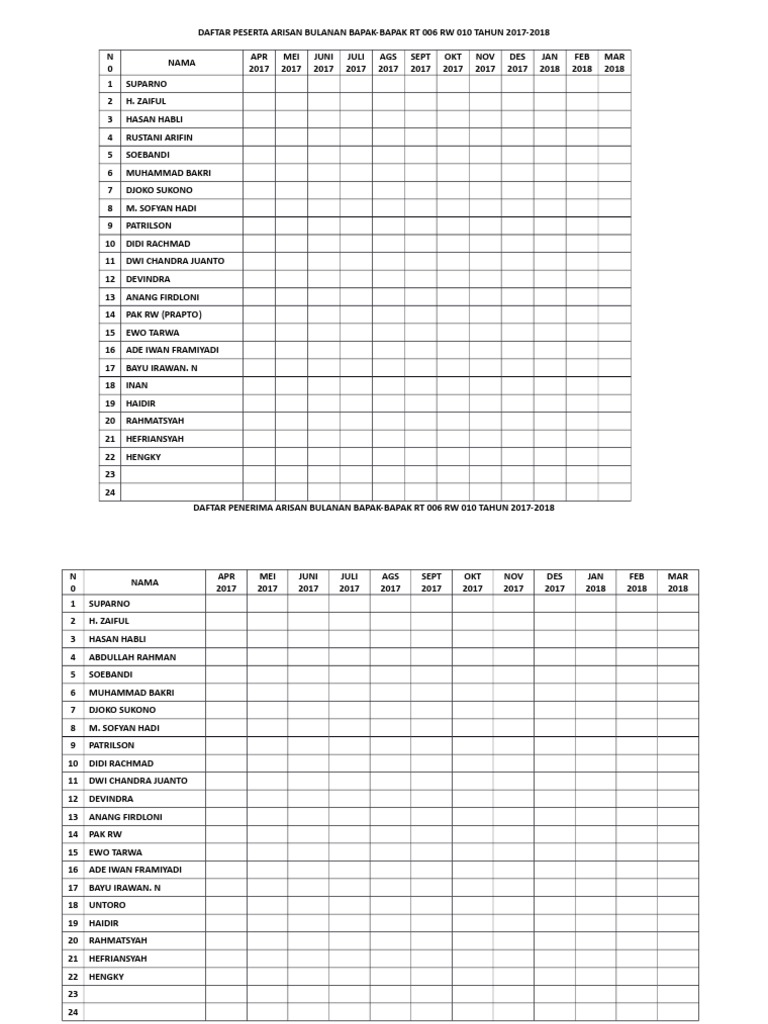 DAFTAR PESERTA ARISAN BULANAN BAPAK-BAPAK RT 006 RW 010 TAHUN 2017-2018

| NO | NAMA | APR 2017 | MEI 2017 | JUNI 2017 | JULI 2017 | AGS 2017 | SEPT 2017 | OKT 2017 | NOV 2017 | DES 2017 | JAN 2018 | FEB 2018 | MAR 2018 |
|---|---|---|---|---|---|---|---|---|---|---|---|---|---|
| 1 | SUPARNO | | | | | | | | | | | | |
| 2 | H. ZAIFUL | | | | | | | | | | | | |
| 3 | HASAN HABLI | | | | | | | | | | | | |
| 4 | RUSTANI ARIFIN | | | | | | | | | | | | |
| 5 | SOEBANDI | | | | | | | | | | | | |
| 6 | MUHAMMAD BAKRI | | | | | | | | | | | | |
| 7 | DJOKO SUKONO | | | | | | | | | | | | |
| 8 | M. SOFYAN HADI | | | | | | | | | | | | |
| 9 | PATRILSON | | | | | | | | | | | | |
| 10 | DIDI RACHMAD | | | | | | | | | | | | |
| 11 | DWI CHANDRA JUANTO | | | | | | | | | | | | |
| 12 | DEVINDRA | | | | | | | | | | | | |
| 13 | ANANG FIRDLONI | | | | | | | | | | | | |
| 14 | PAK RW (PRAPTO) | | | | | | | | | | | | |
| 15 | EWO TARWA | | | | | | | | | | | | |
| 16 | ADE IWAN FRAMIYADI | | | | | | | | | | | | |
| 17 | BAYU IRAWAN. N | | | | | | | | | | | | |
| 18 | INAN | | | | | | | | | | | | |
| 19 | HAIDIR | | | | | | | | | | | | |
| 20 | RAHMATSYAH | | | | | | | | | | | | |
| 21 | HEFRIANSYAH | | | | | | | | | | | | |
| 22 | HENGKY | | | | | | | | | | | | |
| 23 | | | | | | | | | | | | | |
| 24 | | | | | | | | | | | | | |

DAFTAR PENERIMA ARISAN BULANAN BAPAK-BAPAK RT 006 RW 010 TAHUN 2017-2018

| NO | NAMA | APR 2017 | MEI 2017 | JUNI 2017 | JULI 2017 | AGS 2017 | SEPT 2017 | OKT 2017 | NOV 2017 | DES 2017 | JAN 2018 | FEB 2018 | MAR 2018 |
|---|---|---|---|---|---|---|---|---|---|---|---|---|---|
| 1 | SUPARNO | | | | | | | | | | | | |
| 2 | H. ZAIFUL | | | | | | | | | | | | |
| 3 | HASAN HABLI | | | | | | | | | | | | |
| 4 | ABDULLAH RAHMAN | | | | | | | | | | | | |
| 5 | SOEBANDI | | | | | | | | | | | | |
| 6 | MUHAMMAD BAKRI | | | | | | | | | | | | |
| 7 | DJOKO SUKONO | | | | | | | | | | | | |
| 8 | M. SOFYAN HADI | | | | | | | | | | | | |
| 9 | PATRILSON | | | | | | | | | | | | |
| 10 | DIDI RACHMAD | | | | | | | | | | | | |
| 11 | DWI CHANDRA JUANTO | | | | | | | | | | | | |
| 12 | DEVINDRA | | | | | | | | | | | | |
| 13 | ANANG FIRDLONI | | | | | | | | | | | | |
| 14 | PAK RW | | | | | | | | | | | | |
| 15 | EWO TARWA | | | | | | | | | | | | |
| 16 | ADE IWAN FRAMIYADI | | | | | | | | | | | | |
| 17 | BAYU IRAWAN. N | | | | | | | | | | | | |
| 18 | UNTORO | | | | | | | | | | | | |
| 19 | HAIDIR | | | | | | | | | | | | |
| 20 | RAHMATSYAH | | | | | | | | | | | | |
| 21 | HEFRIANSYAH | | | | | | | | | | | | |
| 22 | HENGKY | | | | | | | | | | | | |
| 23 | | | | | | | | | | | | | |
| 24 | | | | | | | | | | | | | |